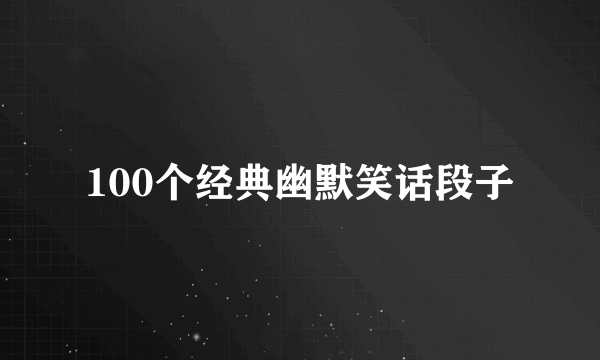 100个经典幽默笑话段子